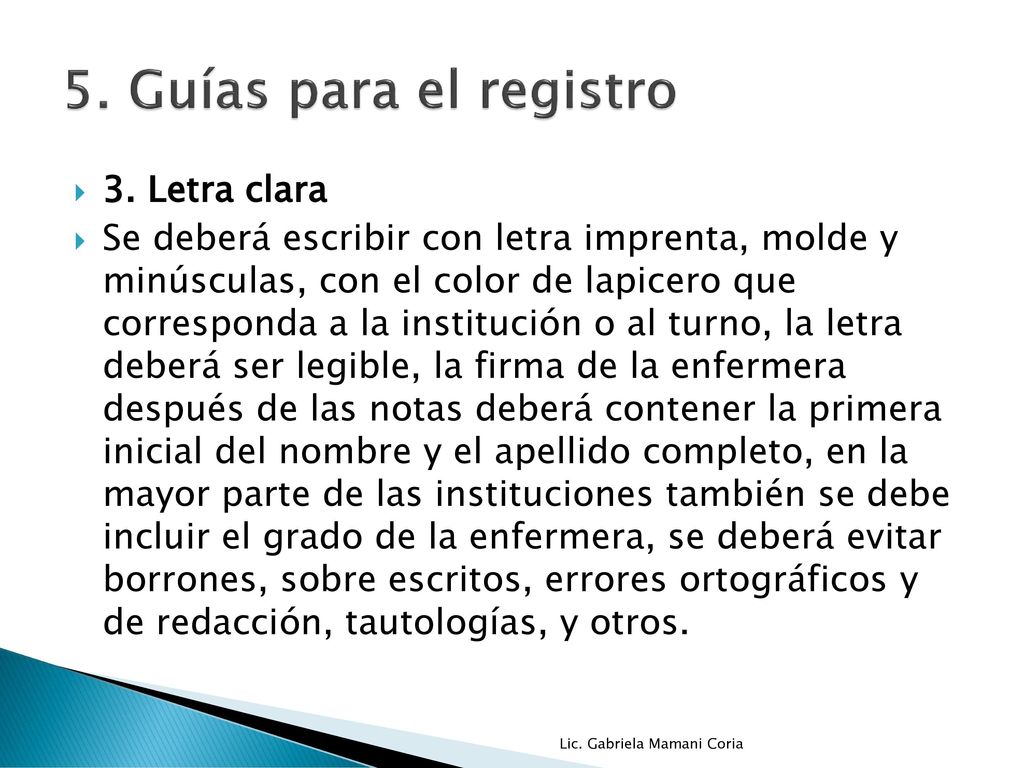 5. Guías para el registro

3. Letra clara

Se deberá escribir con letra imprenta, molde y minúsculas, con el color de lapicero que corresponda a la institución o al turno, la letra deberá ser legible, la firma de la enfermera después de las notas deberá contener la primera inicial del nombre y el apellido completo, en la mayor parte de las instituciones también se debe incluir el grado de la enfermera, se deberá evitar borrones, sobre escritos, errores ortográficos y de redacción, tautologías, y otros.

Lic. Gabriela Mamani Coria